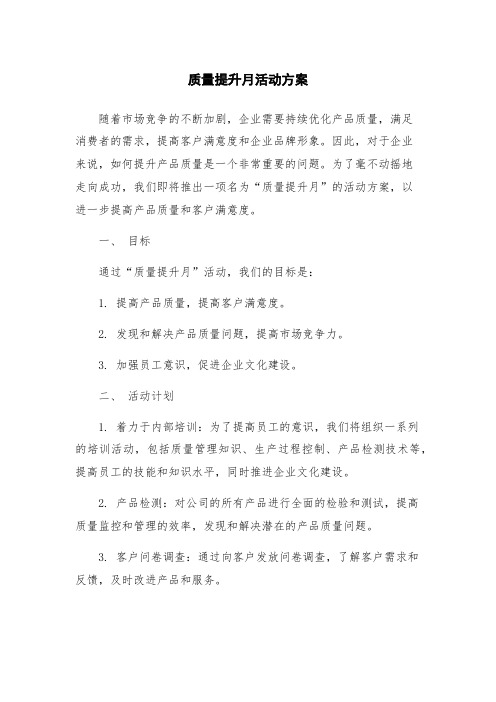 质量提升月活动方案

随着市场竞争的不断加剧，企业需要持续优化产品质量，满足消费者的需求，提高客户满意度和企业品牌形象。因此，对于企业来说，如何提升产品质量是一个非常重要的问题。为了毫不动摇地走向成功，我们即将推出一项名为“质量提升月”的活动方案，以进一步提高产品质量和客户满意度。

一、 目标

通过“质量提升月”活动，我们的目标是：

1. 提高产品质量，提高客户满意度。

2. 发现和解决产品质量问题，提高市场竞争力。

3. 加强员工意识，促进企业文化建设。

二、 活动计划

1. 着力于内部培训：为了提高员工的意识，我们将组织一系列的培训活动，包括质量管理知识、生产过程控制、产品检测技术等，提高员工的技能和知识水平，同时推进企业文化建设。

2. 产品检测：对公司的所有产品进行全面的检验和测试，提高质量监控和管理的效率，发现和解决潜在的产品质量问题。

3. 客户问卷调查：通过向客户发放问卷调查，了解客户需求和反馈，及时改进产品和服务。